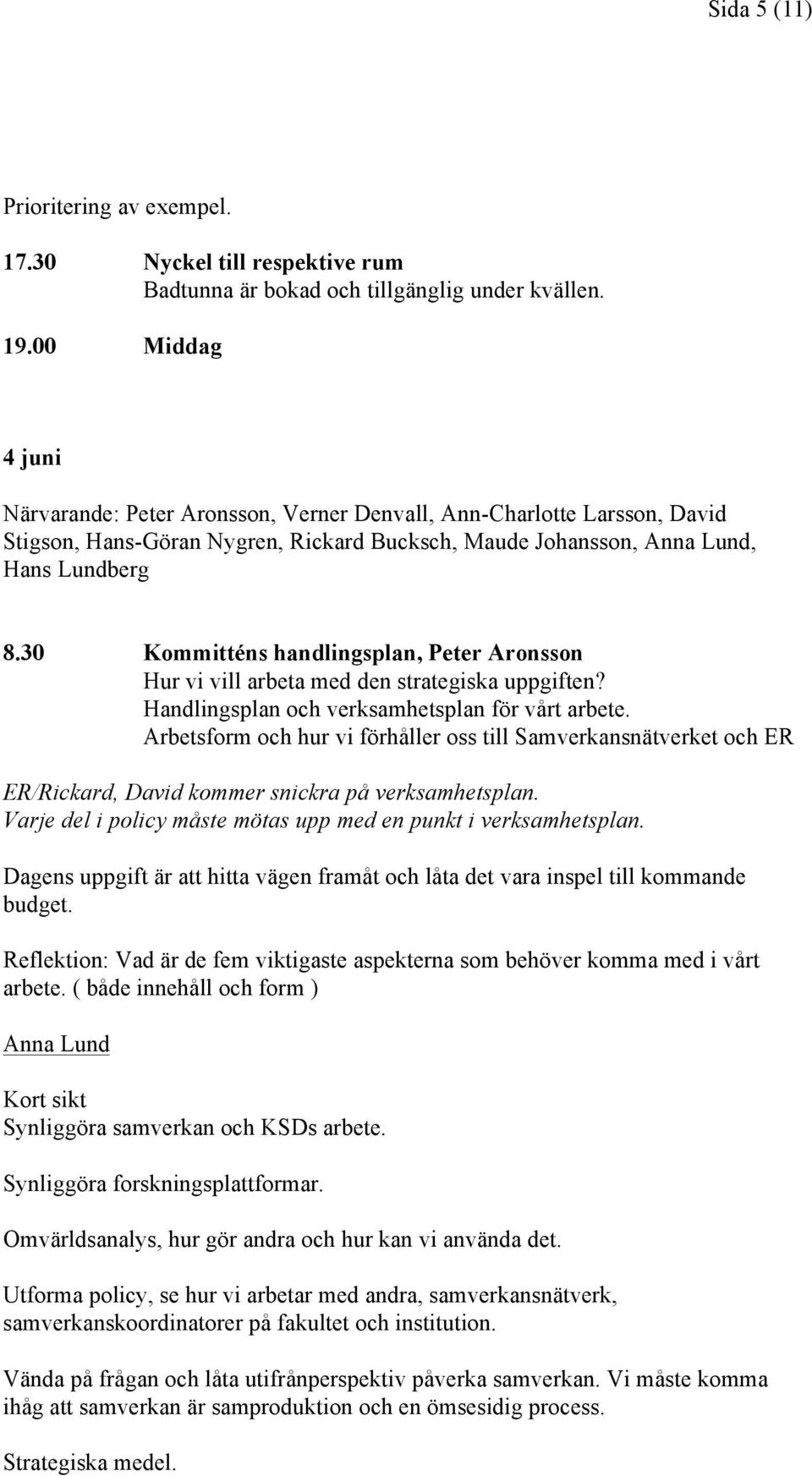 Sida 5 (11)

Prioritering av exempel.

17.30 Nyckel till respektive rum
Badtunna är bokad och tillgänglig under kvällen.

19.00 Middag

4 juni

Närvarande: Peter Aronsson, Verner Denvall, Ann-Charlotte Larsson, David Stigson, Hans-Göran Nygren, Rickard Bucksch, Maude Johansson, Anna Lund, Hans Lundberg

8.30 Kommitténs handlingsplan, Peter Aronsson
Hur vi vill arbeta med den strategiska uppgiften?
Handlingsplan och verksamhetsplan för vårt arbete.
Arbetsform och hur vi förhåller oss till Samverkansnätverket och ER

ER/Rickard, David kommer snickra på verksamhetsplan.
Varje del i policy måste mötas upp med en punkt i verksamhetsplan.

Dagens uppgift är att hitta vägen framåt och låta det vara inspel till kommande budget.

Reflektion: Vad är de fem viktigaste aspekterna som behöver komma med i vårt arbete. ( både innehåll och form )

Anna Lund

Kort sikt
Synliggöra samverkan och KSDs arbete.

Synliggöra forskningsplattformar.

Omvärldsanalys, hur gör andra och hur kan vi använda det.

Utforma policy, se hur vi arbetar med andra, samverkansnätverk, samverkanskoordinatorer på fakultet och institution.

Vända på frågan och låta utifrånperspektiv påverka samverkan. Vi måste komma ihåg att samverkan är samproduktion och en ömsesidig process.

Strategiska medel.